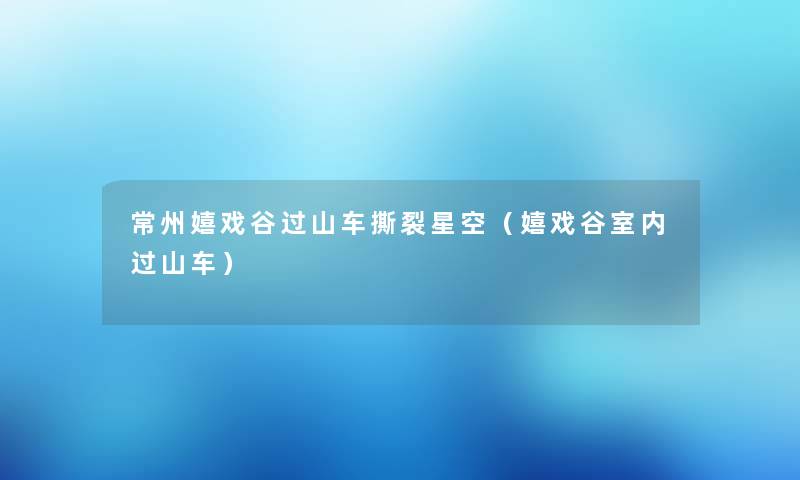 常州嬉戏谷过山车撕裂星空（嬉戏谷室内过山车）